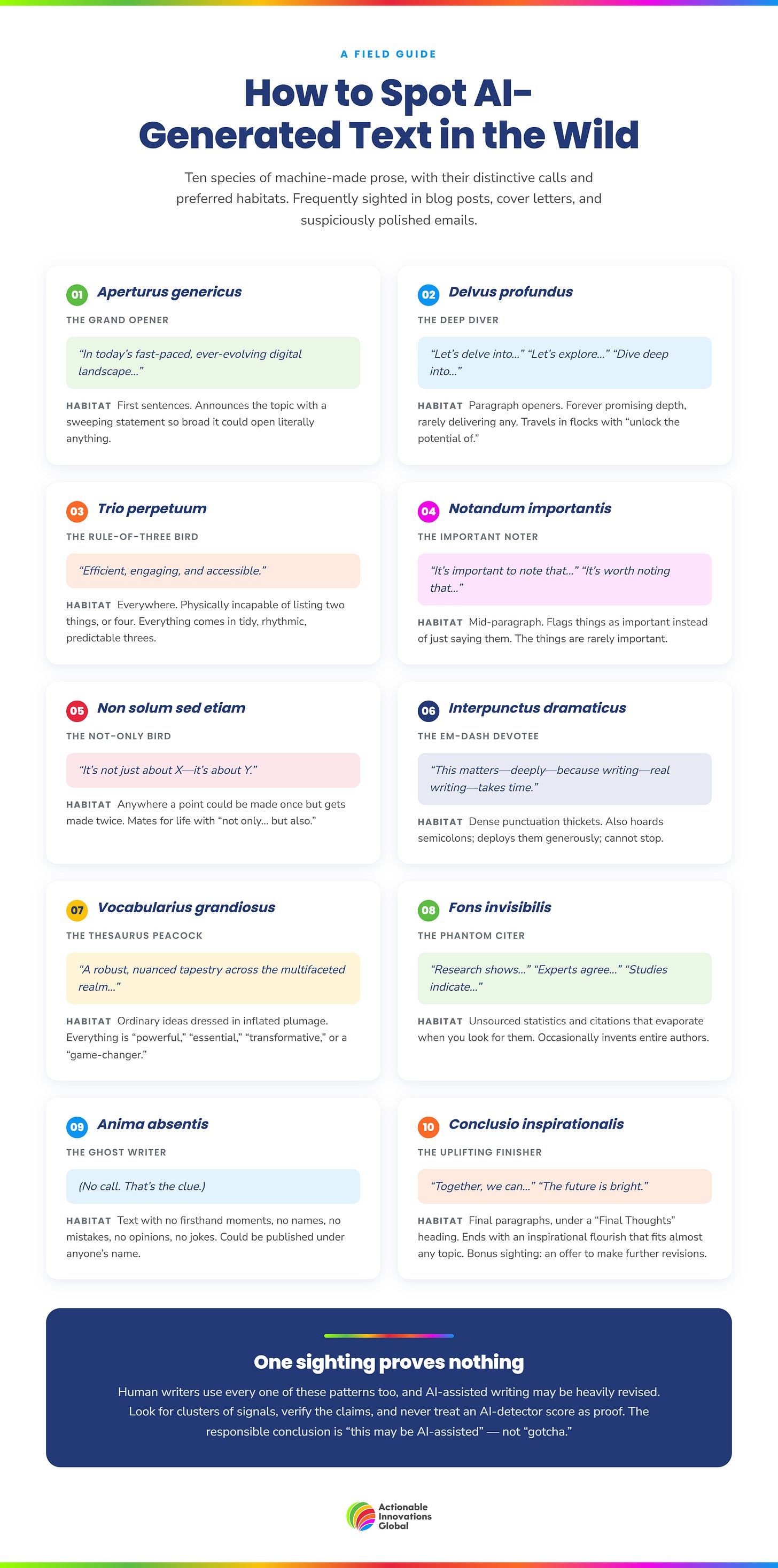 A FIELD GUIDE

How to Spot AI-Generated Text in the Wild

Ten species of machine-made prose, with their distinctive calls and preferred habitats. Frequently sighted in blog posts, cover letters, and suspiciously polished emails.

01 Aperturus genericus

THE GRAND OPENER

"In today's fast-paced, ever-evolving digital landscape..."

HABITAT First sentences. Announces the topic with a sweeping statement so broad it could open literally anything.

02 Delvus profundus

THE DEEP DIVER

"Let's delve into..." "Let's explore..." "Dive deep into..."

HABITAT Paragraph openers. Forever promising depth, rarely delivering any. Travels in flocks with "unlock the potential of."

03 Trio perpetuum

THE RULE-OF-THREE BIRD

"Efficient, engaging, and accessible."

HABITAT Everywhere. Physically incapable of listing two things, or four. Everything comes in tidy, rhythmic, predictable threes.

04 Notandum importantis

THE IMPORTANT NOTER

"It's important to note that..." "It's worth noting that..."

HABITAT Mid-paragraph. Flags things as important instead of just saying them. The things are rarely important.

05 Non solum sed etiam

THE NOT-ONLY BIRD

"It's not just about X—it's about Y."

HABITAT Anywhere a point could be made once but gets made twice. Mates for life with "not only... but also."

06 Interpunctus dramaticus

THE EM-DASH DEVOTEE

"This matters—deeply—because writing—real writing—takes time."

HABITAT Dense punctuation thickets. Also hoards semicolons; deploys them generously; cannot stop.

07 Vocabularius grandiosus

THE THESAURUS PEACOCK

"A robust, nuanced tapestry across the multifaceted realm..."

HABITAT Ordinary ideas dressed in inflated plumage. Everything is "powerful," "essential," "transformative," or a "game-changer."

08 Fons invisibilis

THE PHANTOM CITER

"Research shows..." "Experts agree..." "Studies indicate..."

HABITAT Unsourced statistics and citations that evaporate when you look for them. Occasionally invents entire authors.

09 Anima absentis

THE GHOST WRITER

(No call. That's the clue.)

HABITAT Text with no firsthand moments, no names, no mistakes, no opinions, no jokes. Could be published under anyone's name.

10 Conclusio inspirationalis

THE UPLIFTING FINISHER

"Together, we can..." "The future is bright."

HABITAT Final paragraphs, under a "Final Thoughts" heading. Ends with an inspirational flourish that fits almost any topic. Bonus sighting: an offer to make further revisions.

One sighting proves nothing

Human writers use every one of these patterns too, and AI-assisted writing may be heavily revised. Look for clusters of signals, verify the claims, and never treat an AI-detector score as proof. The responsible conclusion is "this may be AI-assisted" — not "gotcha."

Actionable Innovations Global